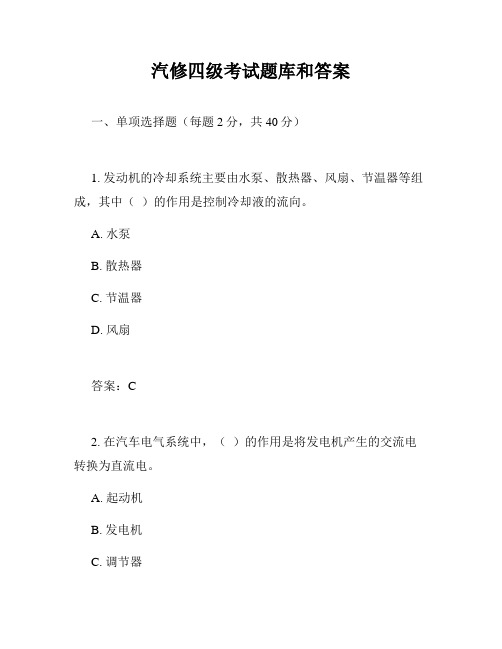 汽修四级考试题库和答案

一、单项选择题（每题 2 分，共 40 分）

1. 发动机的冷却系统主要由水泵、散热器、风扇、节温器等组成，其中（ ）的作用是控制冷却液的流向。

A. 水泵

B. 散热器

C. 节温器

D. 风扇

答案：C

2. 在汽车电气系统中，（ ）的作用是将发电机产生的交流电转换为直流电。

A. 起动机

B. 发电机

C. 调节器